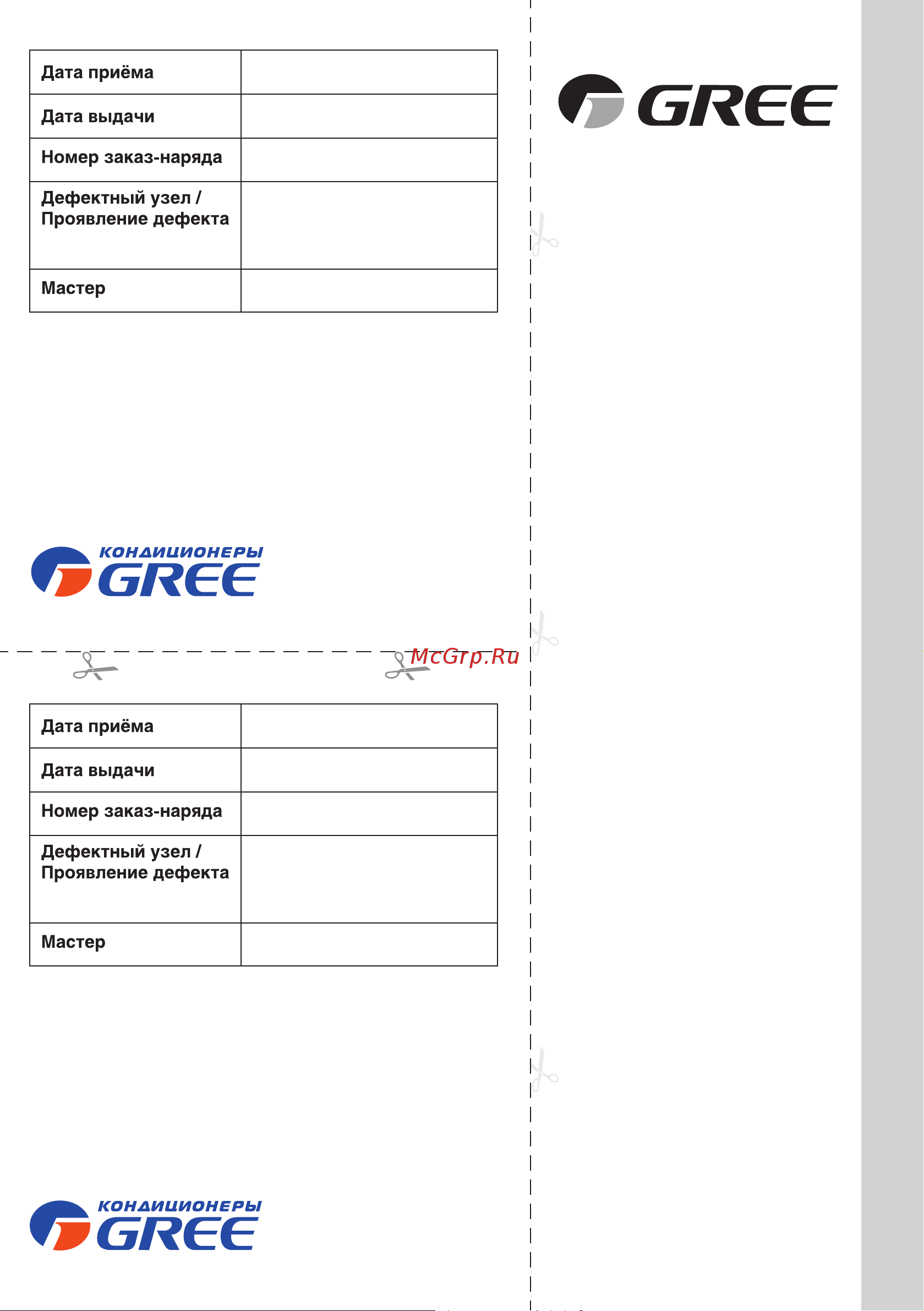 | Дата приёма | |
|---|---|
| Дата выдачи | |
| Номер заказ-наряда | |
| Дефектный узел / Проявление дефекта | |
| Мастер | |

КОНДИЦИОНЕРЫ GREE

McGrp.Ru

| Дата приёма | |
|---|---|
| Дата выдачи | |
| Номер заказ-наряда | |
| Дефектный узел / Проявление дефекта | |
| Мастер | |

КОНДИЦИОНЕРЫ GREE

GREE